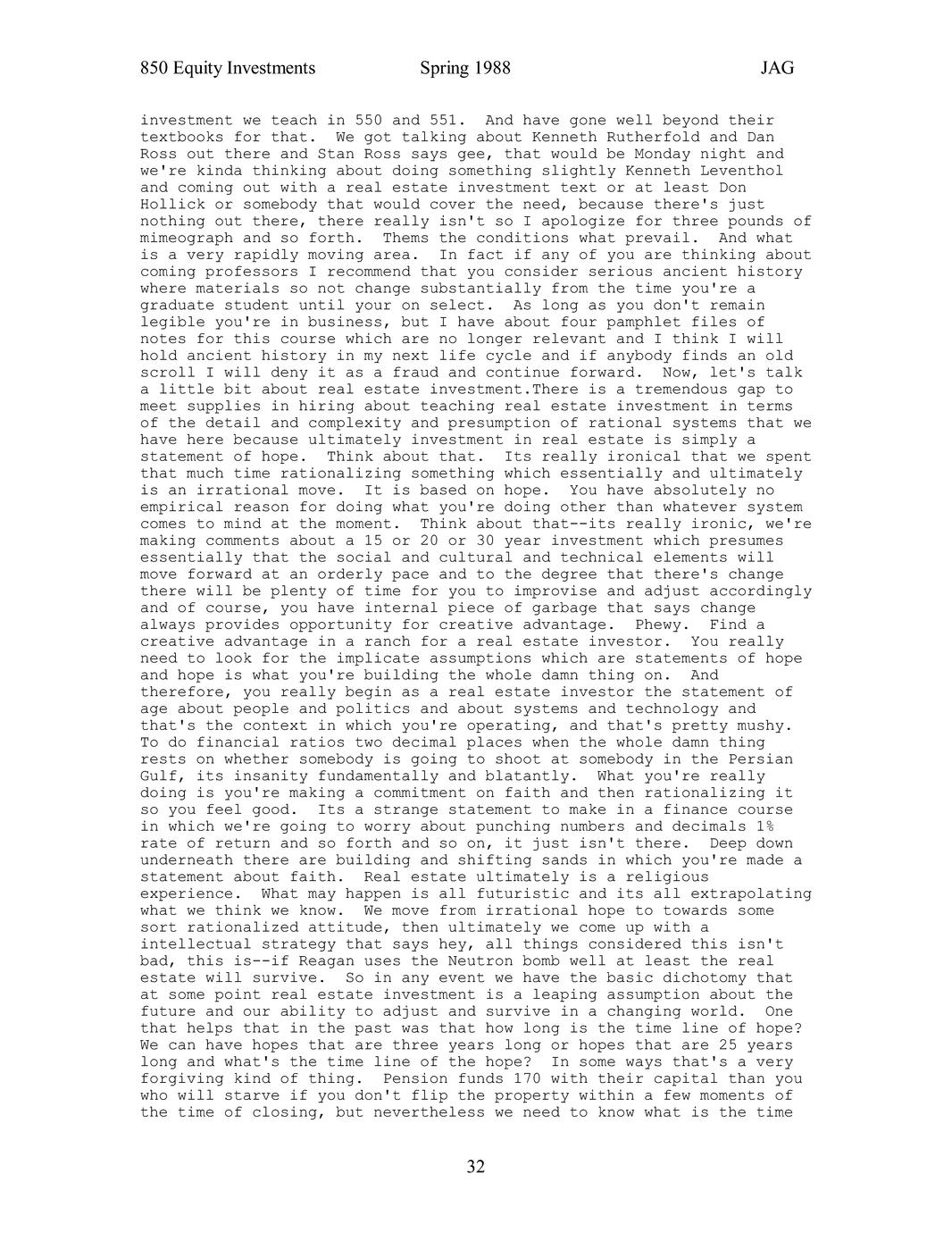 850 Equity Investments Spring 1988 JAG

investment we teach in 550 and 551. And have gone well beyond their textbooks for that. We got talking about Kenneth Rutherfold and Dan Ross out there and Stan Ross says gee, that would be Monday night and we're kinda thinking about doing something slightly Kenneth Leventhol and coming out with a real estate investment text or at least Don Hollick or somebody that would cover the need, because there's just nothing out there, there really isn't so I apologize for three pounds of mimeograph and so forth. Thems the conditions what prevail. And what is a very rapidly moving area. In fact if any of you are thinking about coming professors I recommend that you consider serious ancient history where materials so not change substantially from the time you're a graduate student until your on select. As long as you don't remain legible you're in business, but I have about four pamphlet files of notes for this course which are no longer relevant and I think I will hold ancient history in my next life cycle and if anybody finds an old scroll I will deny it as a fraud and continue forward. Now, let's talk a little bit about real estate investment.There is a tremendous gap to meet supplies in hiring about teaching real estate investment in terms of the detail and complexity and presumption of rational systems that we have here because ultimately investment in real estate is simply a statement of hope. Think about that. Its really ironical that we spent that much time rationalizing something which essentially and ultimately is an irrational move. It is based on hope. You have absolutely no empirical reason for doing what you're doing other than whatever system comes to mind at the moment. Think about that--its really ironic, we're making comments about a 15 or 20 or 30 year investment which presumes essentially that the social and cultural and technical elements will move forward at an orderly pace and to the degree that there's change there will be plenty of time for you to improvise and adjust accordingly and of course, you have internal piece of garbage that says change always provides opportunity for creative advantage. Phewy. Find a creative advantage in a ranch for a real estate investor. You really need to look for the implicate assumptions which are statements of hope and hope is what you're building the whole damn thing on. And therefore, you really begin as a real estate investor the statement of age about people and politics and about systems and technology and that's the context in which you're operating, and that's pretty mushy. To do financial ratios two decimal places when the whole damn thing rests on whether somebody is going to shoot at somebody in the Persian Gulf, its insanity fundamentally and blatantly. What you're really doing is you're making a commitment on faith and then rationalizing it so you feel good. Its a strange statement to make in a finance course in which we're going to worry about punching numbers and decimals 1% rate of return and so forth and so on, it just isn't there. Deep down underneath there are building and shifting sands in which you're made a statement about faith. Real estate ultimately is a religious experience. What may happen is all futuristic and its all extrapolating what we think we know. We move from irrational hope to towards some sort rationalized attitude, then ultimately we come up with a intellectual strategy that says hey, all things considered this isn't bad, this is--if Reagan uses the Neutron bomb well at least the real estate will survive. So in any event we have the basic dichotomy that at some point real estate investment is a leaping assumption about the future and our ability to adjust and survive in a changing world. One that helps that in the past was that how long is the time line of hope? We can have hopes that are three years long or hopes that are 25 years long and what's the time line of the hope? In some ways that's a very forgiving kind of thing. Pension funds 170 with their capital than you who will starve if you don't flip the property within a few moments of the time of closing, but nevertheless we need to know what is the time

32